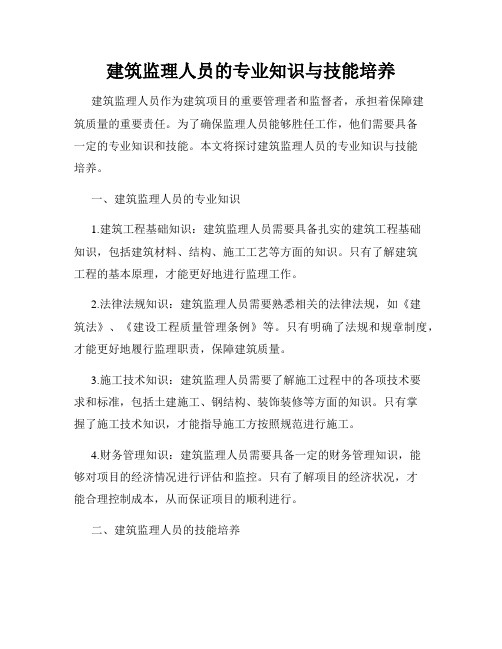 建筑监理人员的专业知识与技能培养

建筑监理人员作为建筑项目的重要管理者和监督者，承担着保障建筑质量的重要责任。为了确保监理人员能够胜任工作，他们需要具备一定的专业知识和技能。本文将探讨建筑监理人员的专业知识与技能培养。

一、建筑监理人员的专业知识

1.建筑工程基础知识：建筑监理人员需要具备扎实的建筑工程基础知识，包括建筑材料、结构、施工工艺等方面的知识。只有了解建筑工程的基本原理，才能更好地进行监理工作。

2.法律法规知识：建筑监理人员需要熟悉相关的法律法规，如《建筑法》、《建设工程质量管理条例》等。只有明确了法规和规章制度，才能更好地履行监理职责，保障建筑质量。

3.施工技术知识：建筑监理人员需要了解施工过程中的各项技术要求和标准，包括土建施工、钢结构、装饰装修等方面的知识。只有掌握了施工技术知识，才能指导施工方按照规范进行施工。

4.财务管理知识：建筑监理人员需要具备一定的财务管理知识，能够对项目的经济情况进行评估和监控。只有了解项目的经济状况，才能合理控制成本，从而保证项目的顺利进行。

二、建筑监理人员的技能培养